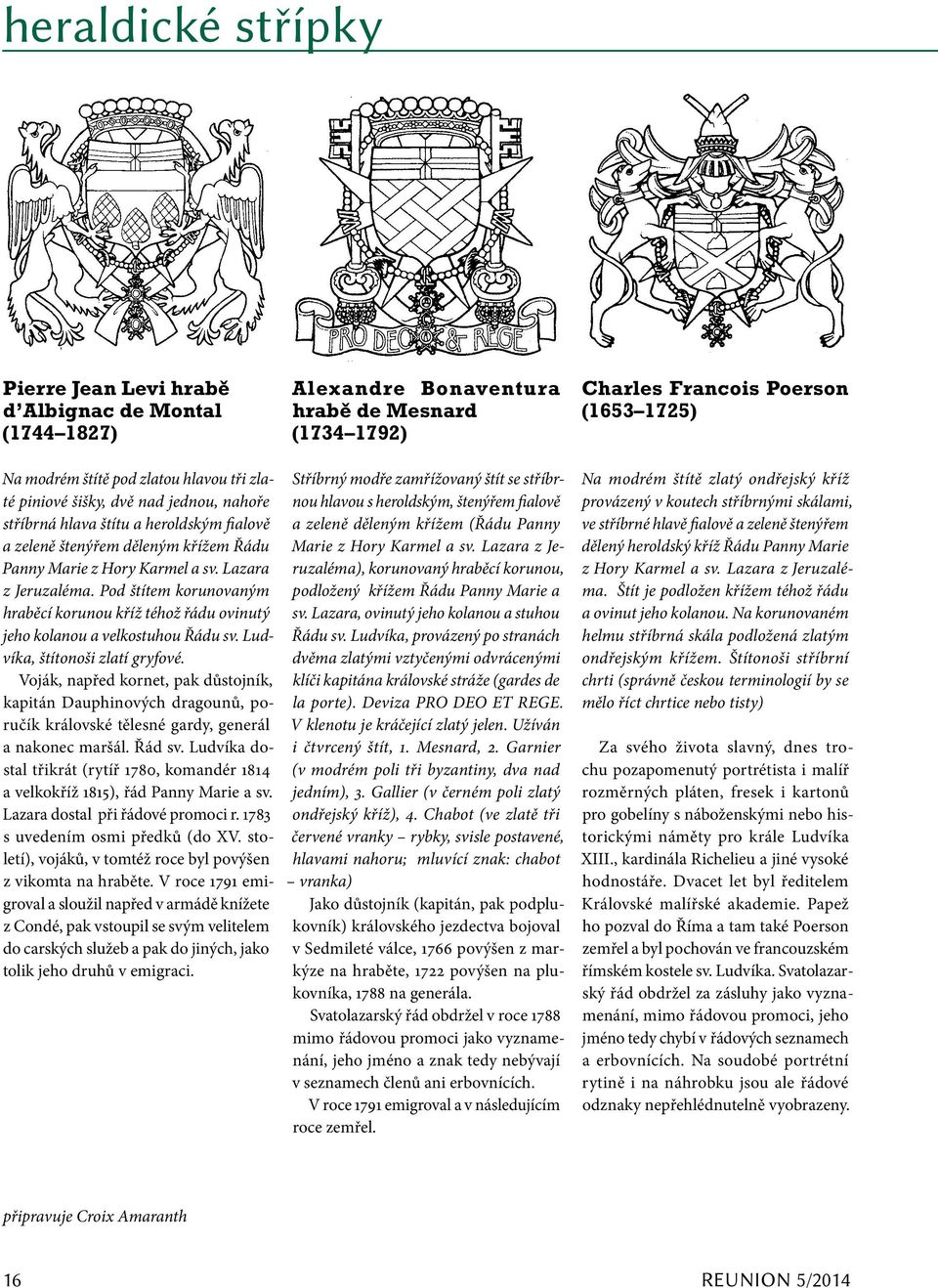 heraldické střípky

PRO DEO & REGE

Pierre Jean Levi hrabě d'Albignac de Montal (1744–1827)

Na modrém štítě pod zlatou hlavou tři zlaté piniové šišky, dvě nad jednou, nahoře stříbrná hlava štítu a heroldským fialově a zeleně štenýřem děleným křížem Řádu Panny Marie z Hory Karmel a sv. Lazara z Jeruzaléma. Pod štítem korunovaným hraběcí korunou kříž téhož řádu ovinutý jeho kolanou a velkostuhou Řádu sv. Ludvíka, štítonoši zlatí gryfové.

Voják, napřed kornet, pak důstojník, kapitán Dauphinových dragounů, poručík královské tělesné gardy, generál a nakonec maršál. Řád sv. Ludvíka dostal třikrát (rytíř 1780, komandér 1814 a velkokříž 1815), řád Panny Marie a sv. Lazara dostal při řádové promoci r. 1783 s uvedením osmi předků (do XV. století), vojáků, v tomtéž roce byl povýšen z vikomta na hraběte. V roce 1791 emigroval a sloužil napřed v armádě knížete z Condé, pak vstoupil se svým velitelem do carských služeb a pak do jiných, jako tolik jeho druhů v emigraci.

Alexandre Bonaventura hrabě de Mesnard (1734–1792)

Stříbrný modře zamřížovaný štít se stříbrnou hlavou s heroldským, štenýřem fialově a zeleně děleným křížem (Řádu Panny Marie z Hory Karmel a sv. Lazara z Jeruzaléma), korunovaný hraběcí korunou, podložený křížem Řádu Panny Marie a sv. Lazara, ovinutý jeho kolanou a stuhou Řádu sv. Ludvíka, provázený po stranách dvěma zlatými vztyčenými odvrácenými klíči kapitána královské stráže (gardes de la porte). Deviza PRO DEO ET REGE. V klenotu je kráčející zlatý jelen. Užíván i čtvrcený štít, 1. Mesnard, 2. Garnier (v modrém poli tři byzantiny, dva nad jedním), 3. Gallier (v černém poli zlatý ondřejský kříž), 4. Chabot (ve zlatě tři červené vranky – rybky, svisle postavené, hlavami nahoru; mluvící znak: chabot – vranka)

Jako důstojník (kapitán, pak podplukovník) královského jezdectva bojoval v Sedmileté válce, 1766 povýšen z markýze na hraběte, 1722 povýšen na plukovníka, 1788 na generála.

Svatolazarský řád obdržel v roce 1788 mimo řádovou promoci jako vyznamenání, jeho jméno a znak tedy nebývají v seznamech členů ani erbovnících.

V roce 1791 emigroval a v následujícím roce zemřel.

Charles Francois Poerson (1653–1725)

Na modrém štítě zlatý ondřejský kříž provázený v koutech stříbrnými skálami, ve stříbrné hlavě fialově a zeleně štenýřem dělený heroldský kříž Řádu Panny Marie z Hory Karmel a sv. Lazara z Jeruzaléma. Štít je podložen křížem téhož řádu a ovinut jeho kolanou. Na korunovaném helmu stříbrná skála podložená zlatým ondřejským křížem. Štítonoši stříbrní chrti (správně českou terminologií by se mělo říct chrtice nebo tisty)

Za svého života slavný, dnes trochu pozapomenutý portrétista i malíř rozměrných pláten, fresek i kartonů pro gobelíny s náboženskými nebo historickými náměty pro krále Ludvíka XIII., kardinála Richelieu a jiné vysoké hodnostáře. Dvacet let byl ředitelem Královské malířské akademie. Papež ho pozval do Říma a tam také Poerson zemřel a byl pochován ve francouzském římském kostele sv. Ludvíka. Svatolazarský řád obdržel za zásluhy jako vyznamenání, mimo řádovou promoci, jeho jméno tedy chybí v řádových seznamech a erbovnících. Na soudobé portrétní rytině i na náhrobku jsou ale řádové odznaky nepřehlédnutelně vyobrazeny.

připravuje Croix Amaranth

16

REUNION 5/2014